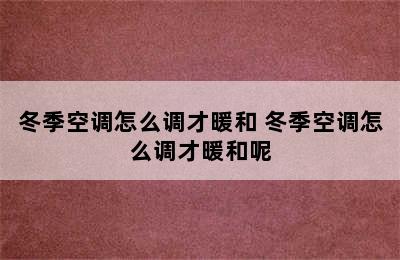 冬季空调怎么调才暖和 冬季空调怎么调才暖和呢